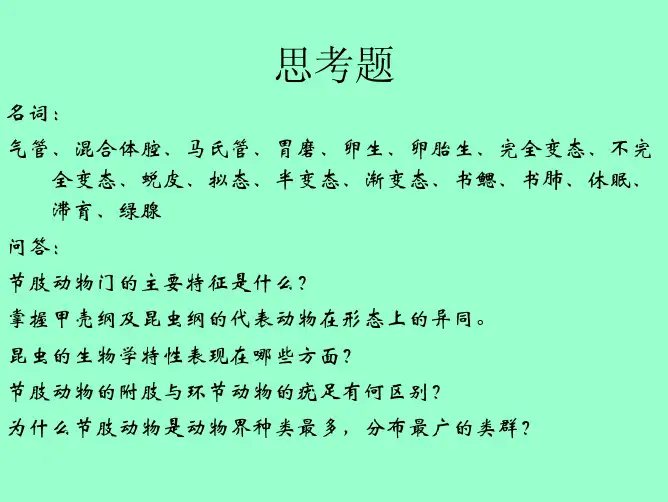 思考题

名词：

气管、混合体腔、马氏管、胃磨、卵生、卵胎生、完全变态、不完全变态、蜕皮、拟态、半变态、渐变态、书鳃、书肺、休眠、滞育、绿腺

问答：

节肢动物门的主要特征是什么？

掌握甲壳纲及昆虫纲的代表动物在形态上的异同。

昆虫的生物学特性表现在哪些方面？

节肢动物的附肢与环节动物的疣足有何区别？

为什么节肢动物是动物界种类最多，分布最广的类群？